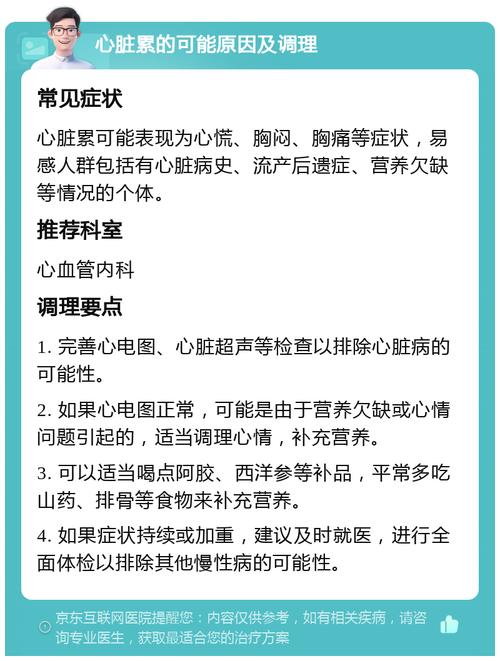 心脏累的可能原因及调理

常见症状

心脏累可能表现为心慌、胸闷、胸痛等症状，易感人群包括有心脏病史、流产后遗症、营养欠缺等情况的个体。

推荐科室

心血管内科

调理要点

1. 完善心电图、心脏超声等检查以排除心脏病的可能性。

2. 如果心电图正常，可能是由于营养欠缺或心情问题引起的，适当调理心情，补充营养。

3. 可以适当喝点阿胶、西洋参等补品，平常多吃山药、排骨等食物来补充营养。

4. 如果症状持续或加重，建议及时就医，进行全面体检以排除其他慢性病的可能性。

京东互联网医院提醒您：内容仅供参考，如有相关疾病，请咨询专业医生，获取最适合您的治疗方案